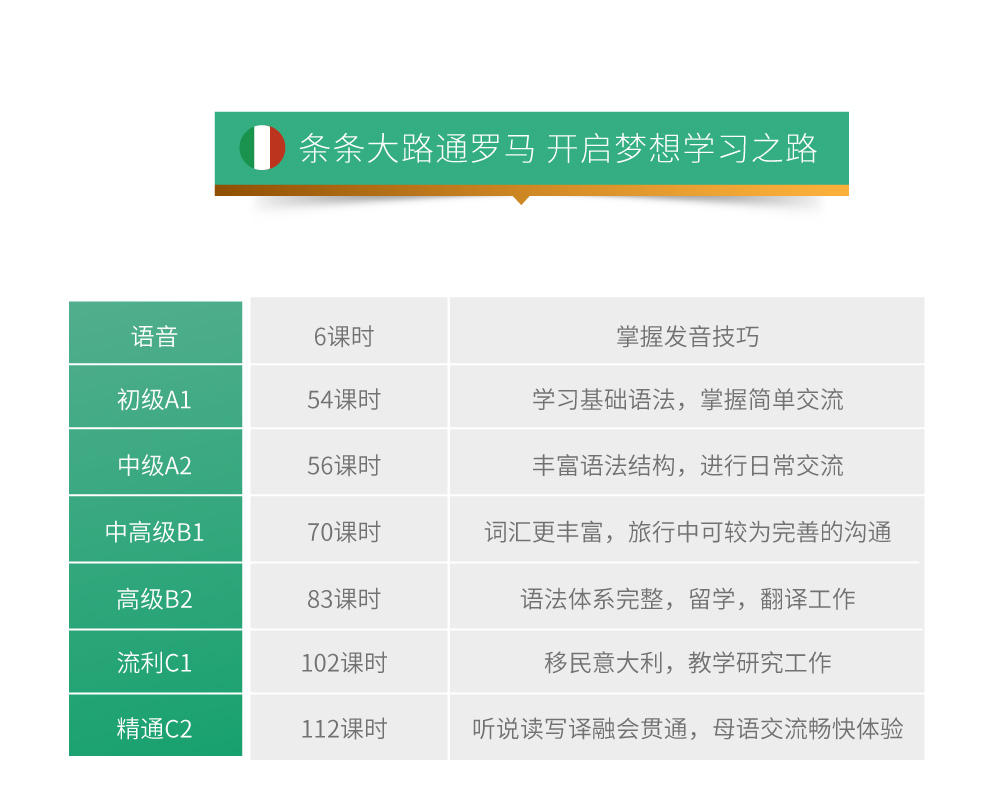 条条大路通罗马 开启梦想学习之路

| 语音 | 6课时 | 掌握发音技巧 |
|---|---|---|
| 初级A1 | 54课时 | 学习基础语法，掌握简单交流 |
| 中级A2 | 56课时 | 丰富语法结构，进行日常交流 |
| 中高级B1 | 70课时 | 词汇更丰富，旅行中可较为完善的沟通 |
| 高级B2 | 83课时 | 语法体系完整，留学，翻译工作 |
| 流利C1 | 102课时 | 移民意大利，教学研究工作 |
| 精通C2 | 112课时 | 听说读写译融会贯通，母语交流畅快体验 |